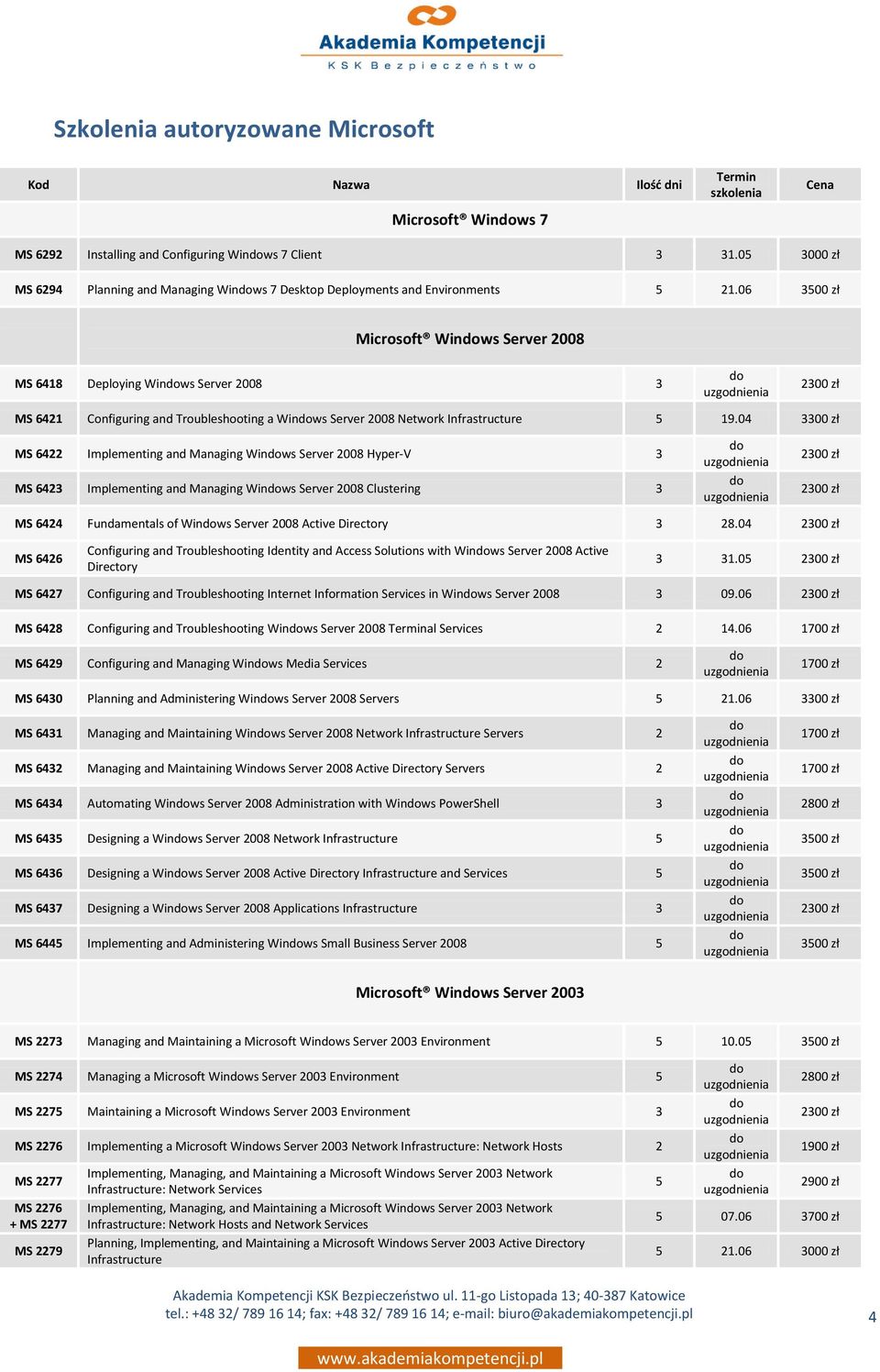 Akademia Kompetencji
KSK Bezpieczeństwo

Szkolenia autoryzowane Microsoft

| Kod | Nazwa | Ilość dni | Termin szkolenia | Cena |
|---|---|---|---|---|
| | Microsoft® Windows 7 | | | |
| MS 6292 | Installing and Configuring Windows 7 Client | 3 | 31.05 | 3000 zł |
| MS 6294 | Planning and Managing Windows 7 Desktop Deployments and Environments | 5 | 21.06 | 3500 zł |
| | Microsoft® Windows Server 2008 | | | |
| MS 6418 | Deploying Windows Server 2008 | 3 | do uzgodnienia | 2300 zł |
| MS 6421 | Configuring and Troubleshooting a Windows Server 2008 Network Infrastructure | 5 | 19.04 | 3300 zł |
| MS 6422 | Implementing and Managing Windows Server 2008 Hyper-V | 3 | do uzgodnienia | 2300 zł |
| MS 6423 | Implementing and Managing Windows Server 2008 Clustering | 3 | do uzgodnienia | 2300 zł |
| MS 6424 | Fundamentals of Windows Server 2008 Active Directory | 3 | 28.04 | 2300 zł |
| MS 6426 | Configuring and Troubleshooting Identity and Access Solutions with Windows Server 2008 Active Directory | 3 | 31.05 | 2300 zł |
| MS 6427 | Configuring and Troubleshooting Internet Information Services in Windows Server 2008 | 3 | 09.06 | 2300 zł |
| MS 6428 | Configuring and Troubleshooting Windows Server 2008 Terminal Services | 2 | 14.06 | 1700 zł |
| MS 6429 | Configuring and Managing Windows Media Services | 2 | do uzgodnienia | 1700 zł |
| MS 6430 | Planning and Administering Windows Server 2008 Servers | 5 | 21.06 | 3300 zł |
| MS 6431 | Managing and Maintaining Windows Server 2008 Network Infrastructure Servers | 2 | do uzgodnienia | 1700 zł |
| MS 6432 | Managing and Maintaining Windows Server 2008 Active Directory Servers | 2 | do uzgodnienia | 1700 zł |
| MS 6434 | Automating Windows Server 2008 Administration with Windows PowerShell | 3 | do uzgodnienia | 2800 zł |
| MS 6435 | Designing a Windows Server 2008 Network Infrastructure | 5 | do uzgodnienia | 3500 zł |
| MS 6436 | Designing a Windows Server 2008 Active Directory Infrastructure and Services | 5 | do uzgodnienia | 3500 zł |
| MS 6437 | Designing a Windows Server 2008 Applications Infrastructure | 3 | do uzgodnienia | 2300 zł |
| MS 6445 | Implementing and Administering Windows Small Business Server 2008 | 5 | do uzgodnienia | 3500 zł |
| | Microsoft® Windows Server 2003 | | | |
| MS 2273 | Managing and Maintaining a Microsoft Windows Server 2003 Environment | 5 | 10.05 | 3500 zł |
| MS 2274 | Managing a Microsoft Windows Server 2003 Environment | 5 | do uzgodnienia | 2800 zł |
| MS 2275 | Maintaining a Microsoft Windows Server 2003 Environment | 3 | do uzgodnienia | 2300 zł |
| MS 2276 | Implementing a Microsoft Windows Server 2003 Network Infrastructure: Network Hosts | 2 | do uzgodnienia | 1900 zł |
| MS 2277 | Implementing, Managing, and Maintaining a Microsoft Windows Server 2003 Network Infrastructure: Network Services | 5 | do uzgodnienia | 2900 zł |
| MS 2276 + MS 2277 | Implementing, Managing, and Maintaining a Microsoft Windows Server 2003 Network Infrastructure: Network Hosts and Network Services | 5 | 07.06 | 3700 zł |
| MS 2279 | Planning, Implementing, and Maintaining a Microsoft Windows Server 2003 Active Directory Infrastructure | 5 | 21.06 | 3000 zł |

Akademia Kompetencji KSK Bezpieczeństwo ul. 11-go Listopada 13; 40-387 Katowice
tel.: +48 32/ 789 16 14; fax: +48 32/ 789 16 14; e-mail: biuro@akademiakompetencji.pl

4

www.akademiakompetencji.pl